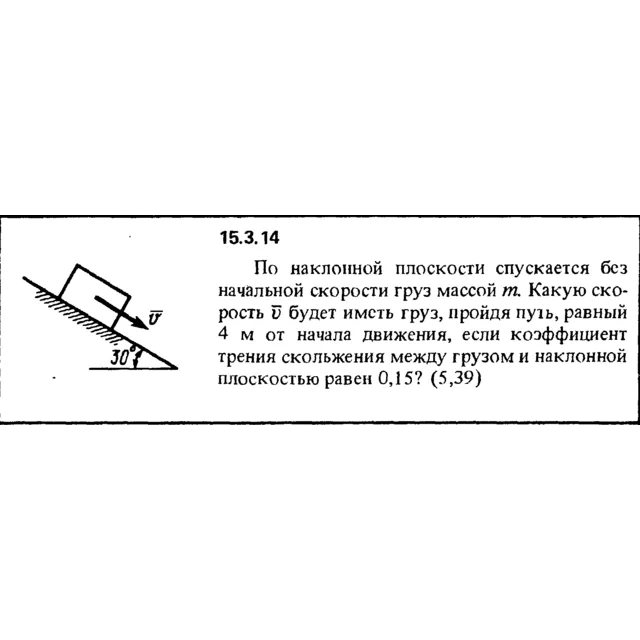 $\bar{v}$

$30°$

15.3.14

По наклонной плоскости спускается без начальной скорости груз массой $m$. Какую скорость $\bar{v}$ будет иметь груз, пройдя путь, равный 4 м от начала движения, если коэффициент трения скольжения между грузом и наклонной плоскостью равен 0,15? (5,39)